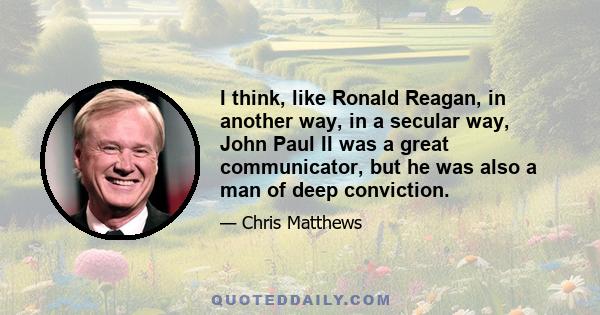 I think, like Ronald Reagan, in another way, in a secular way, John Paul II was a great communicator, but he was also a man of deep conviction.

— Chris Matthews

QUOTEDDAILY.COM